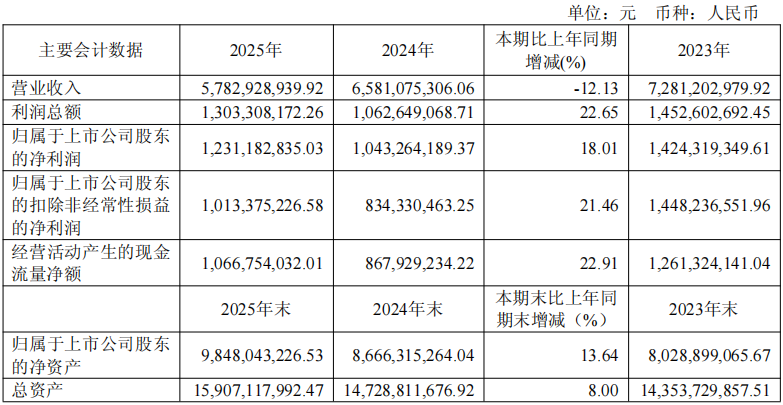 单位：元 币种：人民币

| 主要会计数据 | 2025年 | 2024年 | 本期比上年同期增减(%) | 2023年 |
|---|---|---|---|---|
| 营业收入 | 5,782,928,939.92 | 6,581,075,306.06 | -12.13 | 7,281,202,979.92 |
| 利润总额 | 1,303,308,172.26 | 1,062,649,068.71 | 22.65 | 1,452,602,692.45 |
| 归属于上市公司股东的净利润 | 1,231,182,835.03 | 1,043,264,189.37 | 18.01 | 1,424,319,349.61 |
| 归属于上市公司股东的扣除非经常性损益的净利润 | 1,013,375,226.58 | 834,330,463.25 | 21.46 | 1,448,236,551.96 |
| 经营活动产生的现金流量净额 | 1,066,754,032.01 | 867,929,234.22 | 22.91 | 1,261,324,141.04 |
|  | 2025年末 | 2024年末 | 本期末比上年同期末增减（%） | 2023年末 |
| 归属于上市公司股东的净资产 | 9,848,043,226.53 | 8,666,315,264.04 | 13.64 | 8,028,899,065.67 |
| 总资产 | 15,907,117,992.47 | 14,728,811,676.92 | 8.00 | 14,353,729,857.51 |